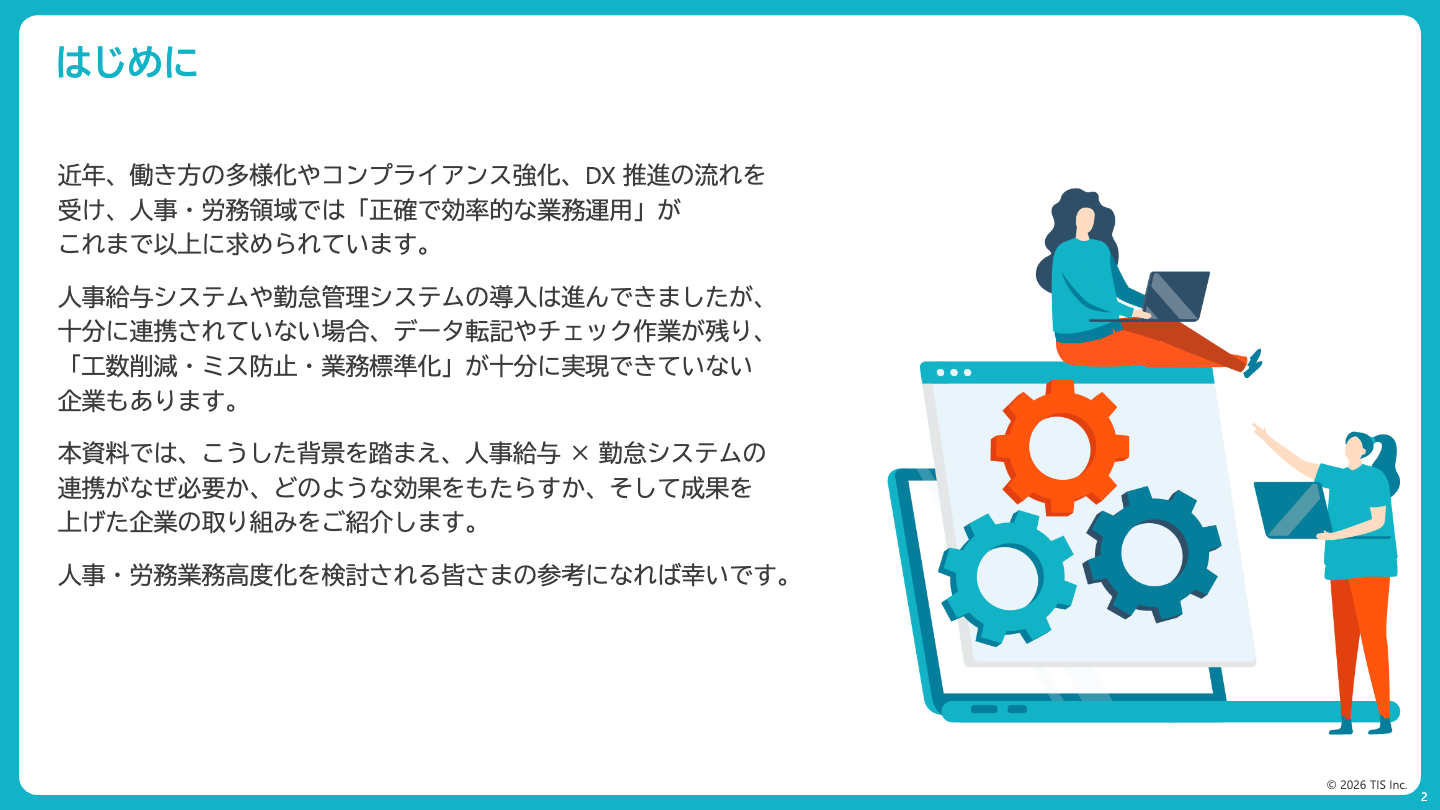 はじめに

近年、働き方の多様化やコンプライアンス強化、DX 推進の流れを受け、人事・労務領域では「正確で効率的な業務運用」がこれまで以上に求められています。

人事給与システムや勤怠管理システムの導入は進んできましたが、十分に連携されていない場合、データ転記やチェック作業が残り、「工数削減・ミス防止・業務標準化」が十分に実現できていない企業もあります。

本資料では、こうした背景を踏まえ、人事給与 × 勤怠システムの連携がなぜ必要か、どのような効果をもたらすか、そして成果を上げた企業の取り組みをご紹介します。

人事・労務業務高度化を検討される皆さまの参考になれば幸いです。

© 2026 TIS Inc.

2